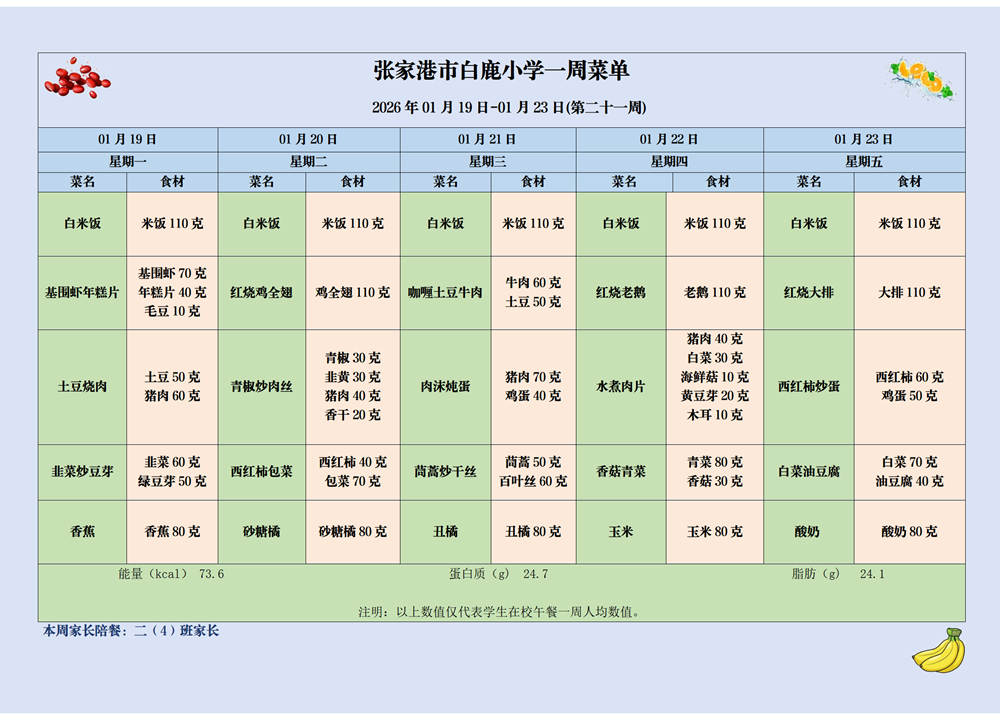 张家港市白鹿小学一周菜单

2026 年 01 月 19 日-01 月 23 日(第二十一周)

| 01 月 19 日 | | 01 月 20 日 | | 01 月 21 日 | | 01 月 22 日 | | 01 月 23 日 | |
|---|---|---|---|---|---|---|---|---|---|
| 星期一 | | 星期二 | | 星期三 | | 星期四 | | 星期五 | |
| 菜名 | 食材 | 菜名 | 食材 | 菜名 | 食材 | 菜名 | 食材 | 菜名 | 食材 |
| 白米饭 | 米饭 110 克 | 白米饭 | 米饭 110 克 | 白米饭 | 米饭 110 克 | 白米饭 | 米饭 110 克 | 白米饭 | 米饭 110 克 |
| 基围虾年糕片 | 基围虾 70 克 年糕片 40 克 毛豆 10 克 | 红烧鸡全翅 | 鸡全翅 110 克 | 咖喱土豆牛肉 | 牛肉 60 克 土豆 50 克 | 红烧老鹅 | 老鹅 110 克 | 红烧大排 | 大排 110 克 |
| 土豆烧肉 | 土豆 50 克 猪肉 60 克 | 青椒炒肉丝 | 青椒 30 克 韭黄 30 克 猪肉 40 克 香干 20 克 | 肉沫炖蛋 | 猪肉 70 克 鸡蛋 40 克 | 水煮肉片 | 猪肉 40 克 白菜 30 克 海鲜菇 10 克 黄豆芽 20 克 木耳 10 克 | 西红柿炒蛋 | 西红柿 60 克 鸡蛋 50 克 |
| 韭菜炒豆芽 | 韭菜 60 克 绿豆芽 50 克 | 西红柿包菜 | 西红柿 40 克 包菜 70 克 | 茼蒿炒干丝 | 茼蒿 50 克 百叶丝 60 克 | 香菇青菜 | 青菜 80 克 香菇 30 克 | 白菜油豆腐 | 白菜 70 克 油豆腐 40 克 |
| 香蕉 | 香蕉 80 克 | 砂糖橘 | 砂糖橘 80 克 | 丑橘 | 丑橘 80 克 | 玉米 | 玉米 80 克 | 酸奶 | 酸奶 80 克 |

能量（kcal） 73.6　　蛋白质（g） 24.7　　脂肪（g） 24.1

注明：以上数值仅代表学生在校午餐一周人均数值。

本周家长陪餐：二（4）班家长